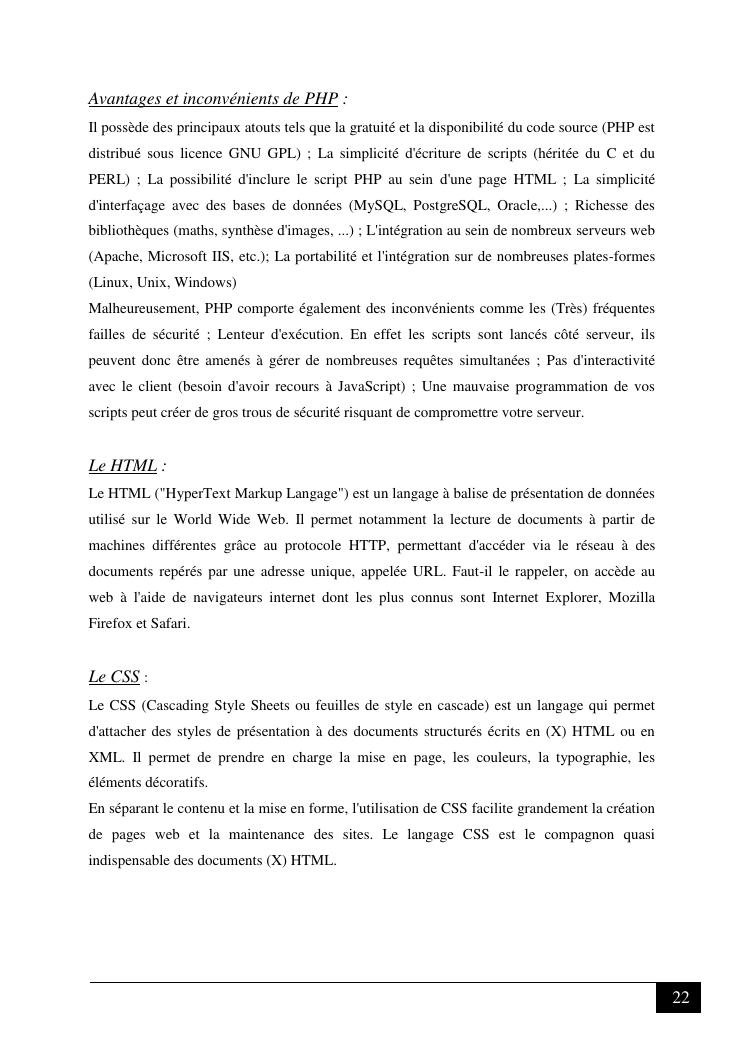 Avantages et inconvénients de PHP :
Il possède des principaux atouts tels que la gratuité et la disponibilité du code source (PHP est distribué sous licence GNU GPL) ; La simplicité d'écriture de scripts (héritée du C et du PERL) ; La possibilité d'inclure le script PHP au sein d'une page HTML ; La simplicité d'interfaçage avec des bases de données (MySQL, PostgreSQL, Oracle,...) ; Richesse des bibliothèques (maths, synthèse d'images, ...) ; L'intégration au sein de nombreux serveurs web (Apache, Microsoft IIS, etc.); La portabilité et l'intégration sur de nombreuses plates-formes (Linux, Unix, Windows)
Malheureusement, PHP comporte également des inconvénients comme les (Très) fréquentes failles de sécurité ; Lenteur d'exécution. En effet les scripts sont lancés côté serveur, ils peuvent donc être amenés à gérer de nombreuses requêtes simultanées ; Pas d'interactivité avec le client (besoin d'avoir recours à JavaScript) ; Une mauvaise programmation de vos scripts peut créer de gros trous de sécurité risquant de compromettre votre serveur.

Le HTML :
Le HTML ("HyperText Markup Langage") est un langage à balise de présentation de données utilisé sur le World Wide Web. Il permet notamment la lecture de documents à partir de machines différentes grâce au protocole HTTP, permettant d'accéder via le réseau à des documents repérés par une adresse unique, appelée URL. Faut-il le rappeler, on accède au web à l'aide de navigateurs internet dont les plus connus sont Internet Explorer, Mozilla Firefox et Safari.

Le CSS :
Le CSS (Cascading Style Sheets ou feuilles de style en cascade) est un langage qui permet d'attacher des styles de présentation à des documents structurés écrits en (X) HTML ou en XML. Il permet de prendre en charge la mise en page, les couleurs, la typographie, les éléments décoratifs.
En séparant le contenu et la mise en forme, l'utilisation de CSS facilite grandement la création de pages web et la maintenance des sites. Le langage CSS est le compagnon quasi indispensable des documents (X) HTML.

22